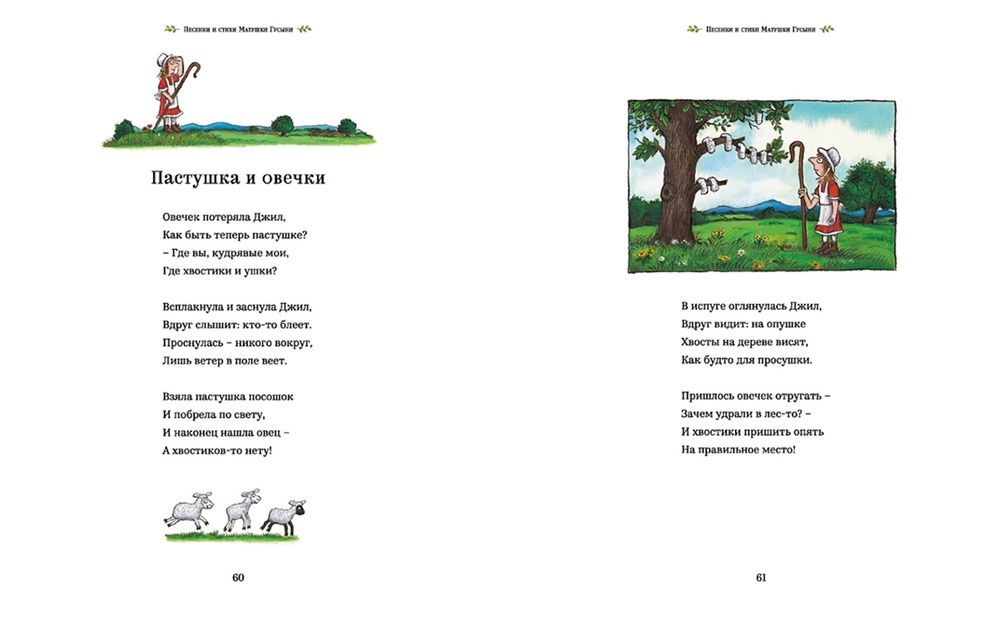 Песенки и стихи Матушки Гусыни

Пастушка и овечки

Овечек потеряла Джил,
Как быть теперь пастушке?
– Где вы, кудрявые мои,
Где хвостики и ушки?

Всплакнула и заснула Джил,
Вдруг слышит: кто-то блеет.
Проснулась – никого вокруг,
Лишь ветер в поле веет.

Взяла пастушка посошок
И побрела по свету,
И наконец нашла овец –
А хвостиков-то нету!

60

Песенки и стихи Матушки Гусыни

В испуге оглянулась Джил,
Вдруг видит: на опушке
Хвосты на дереве висят,
Как будто для просушки.

Пришлось овечек отругать –
Зачем удрали в лес-то? –
И хвостики пришить опять
На правильное место!

61